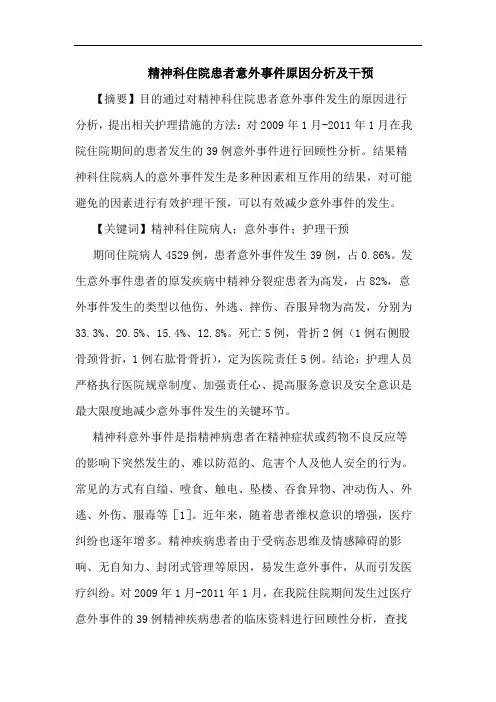 精神科住院患者意外事件原因分析及干预

【摘要】目的通过对精神科住院患者意外事件发生的原因进行分析，提出相关护理措施的方法：对2009年1月-2011年1月在我院住院期间的患者发生的39例意外事件进行回顾性分析。结果精神科住院病人的意外事件发生是多种因素相互作用的结果，对可能避免的因素进行有效护理干预，可以有效减少意外事件的发生。

【关键词】精神科住院病人；意外事件；护理干预

期间住院病人4529例，患者意外事件发生39例，占0.86%。发生意外事件患者的原发疾病中精神分裂症患者为高发，占82%，意外事件发生的类型以他伤、外逃、摔伤、吞服异物为高发，分别为33.3%、20.5%、15.4%、12.8%。死亡5例，骨折2例（1例右侧股骨颈骨折，1例右肱骨骨折），定为医院责任5例。结论：护理人员严格执行医院规章制度、加强责任心、提高服务意识及安全意识是最大限度地减少意外事件发生的关键环节。

精神科意外事件是指精神病患者在精神症状或药物不良反应等的影响下突然发生的、难以防范的、危害个人及他人安全的行为。常见的方式有自缢、噎食、触电、坠楼、吞食异物、冲动伤人、外逃、外伤、服毒等[1]。近年来，随着患者维权意识的增强，医疗纠纷也逐年增多。精神疾病患者由于受病态思维及情感障碍的影响、无自知力、封闭式管理等原因，易发生意外事件，从而引发医疗纠纷。对2009年1月-2011年1月，在我院住院期间发生过医疗意外事件的39例精神疾病患者的临床资料进行回顾性分析，查找